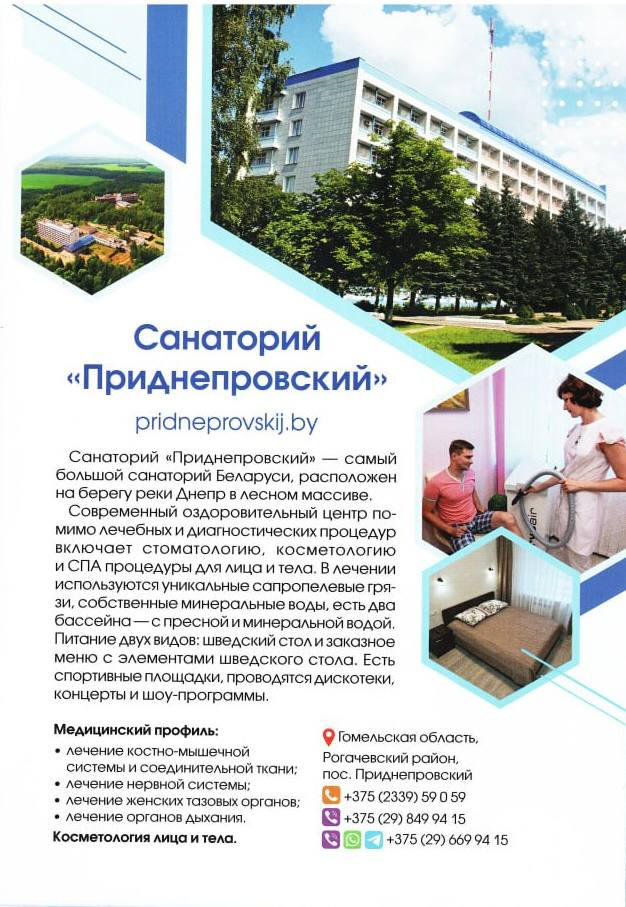 Санаторий «Приднепровский»

pridneprovskij.by

Санаторий «Приднепровский» — самый большой санаторий Беларуси, расположен на берегу реки Днепр в лесном массиве.

Современный оздоровительный центр помимо лечебных и диагностических процедур включает стоматологию, косметологию и СПА процедуры для лица и тела. В лечении используются уникальные сапропелевые грязи, собственные минеральные воды, есть два бассейна — с пресной и минеральной водой. Питание двух видов: шведский стол и заказное меню с элементами шведского стола. Есть спортивные площадки, проводятся дискотеки, концерты и шоу-программы.

Медицинский профиль:
• лечение костно-мышечной системы и соединительной ткани;
• лечение нервной системы;
• лечение женских тазовых органов;
• лечение органов дыхания.
Косметология лица и тела.

Гомельская область, Рогачевский район, пос. Приднепровский
+375 (2339) 59 0 59
+375 (29) 849 94 15
+375 (29) 669 94 15